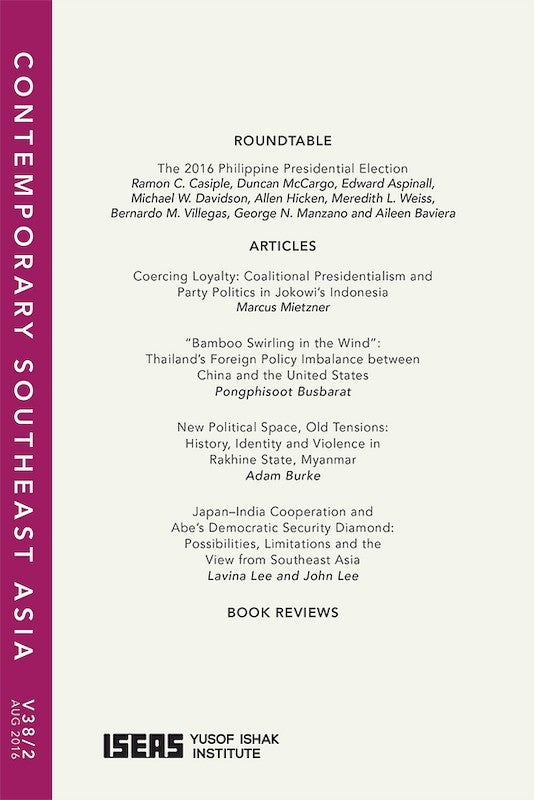 CONTEMPORARY SOUTHEAST ASIA

V38/2
AUG 2016

ROUNDTABLE

The 2016 Philippine Presidential Election
Ramon C. Casiple, Duncan McCargo, Edward Aspinall, Michael W. Davidson, Allen Hicken, Meredith L. Weiss, Bernardo M. Villegas, George N. Manzano and Aileen Baviera

ARTICLES

Coercing Loyalty: Coalitional Presidentialism and Party Politics in Jokowi's Indonesia
Marcus Mietzner

"Bamboo Swirling in the Wind": Thailand's Foreign Policy Imbalance between China and the United States
Pongphisoot Busbarat

New Political Space, Old Tensions: History, Identity and Violence in Rakhine State, Myanmar
Adam Burke

Japan–India Cooperation and Abe's Democratic Security Diamond: Possibilities, Limitations and the View from Southeast Asia
Lavina Lee and John Lee

BOOK REVIEWS

ISEAS YUSOF ISHAK INSTITUTE